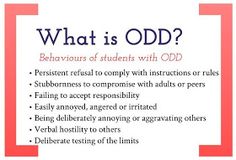 What is ODD?

Behaviours of students with ODD

• Persistent refusal to comply with instructions or rules
• Stubbornness to compromise with adults or peers
• Failing to accept responsibility
• Easily annoyed, angered or irritated
• Being deliberately annoying or aggravating others
• Verbal hostility to others
• Deliberate testing of the limits